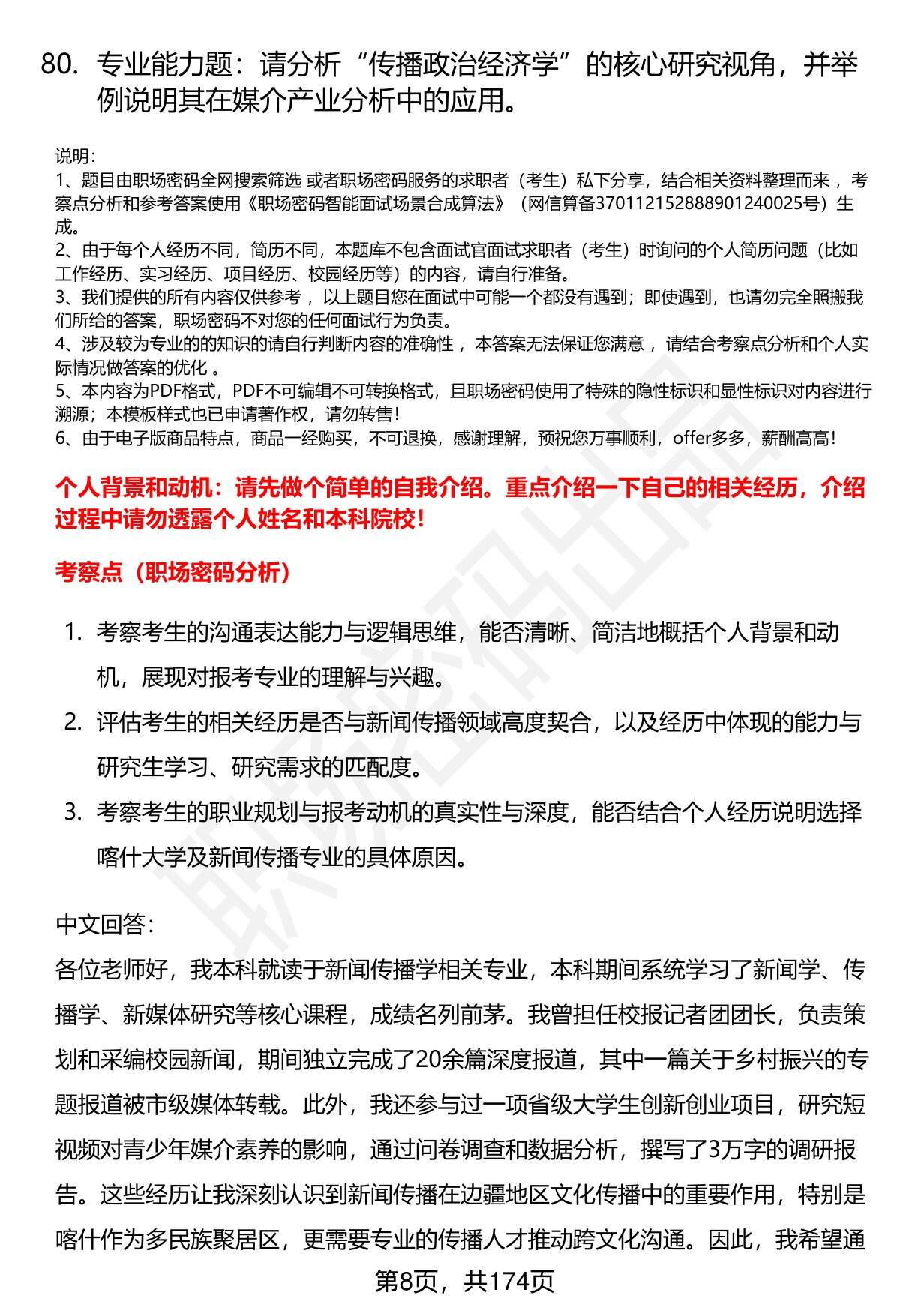 80. 专业能力题：请分析“传播政治经济学”的核心研究视角，并举例说明其在媒介产业分析中的应用。

说明：
1、题目由职场密码全网搜索筛选 或者职场密码服务的求职者（考生）私下分享，结合相关资料整理而来 ，考察点分析和参考答案使用《职场密码智能面试场景合成算法》（网信算备370112152888901240025号）生成。
2、由于每个人经历不同，简历不同，本题库不包含面试官面试求职者（考生）时询问的个人简历问题（比如工作经历、实习经历、项目经历、校园经历等）的内容，请自行准备。
3、我们提供的所有内容仅供参考 ，以上题目您在面试中可能一个都没有遇到；即使遇到，也请勿完全照搬我们所给的答案，职场密码不对您的任何面试行为负责。
4、涉及较为专业的的知识的请自行判断内容的准确性 ，本答案无法保证您满意 ，请结合考察点分析和个人实际情况做答案的优化 。
5、本内容为PDF格式，PDF不可编辑不可转换格式，且职场密码使用了特殊的隐性标识和显性标识对内容进行溯源；本模板样式也已申请著作权，请勿转售！
6、由于电子版商品特点，商品一经购买，不可退换，感谢理解，预祝您万事顺利，offer多多，薪酬高高！

个人背景和动机：请先做个简单的自我介绍。重点介绍一下自己的相关经历，介绍过程中请勿透露个人姓名和本科院校！

考察点（职场密码分析）

1. 考察考生的沟通表达能力与逻辑思维，能否清晰、简洁地概括个人背景和动机，展现对报考专业的理解与兴趣。
2. 评估考生的相关经历是否与新闻传播领域高度契合，以及经历中体现的能力与研究生学习、研究需求的匹配度。
3. 考察考生的职业规划与报考动机的真实性与深度，能否结合个人经历说明选择喀什大学及新闻传播专业的具体原因。

中文回答：
各位老师好，我本科就读于新闻传播学相关专业，本科期间系统学习了新闻学、传播学、新媒体研究等核心课程，成绩名列前茅。我曾担任校报记者团团长，负责策划和采编校园新闻，期间独立完成了20余篇深度报道，其中一篇关于乡村振兴的专题报道被市级媒体转载。此外，我还参与过一项省级大学生创新创业项目，研究短视频对青少年媒介素养的影响，通过问卷调查和数据分析，撰写了3万字的调研报告。这些经历让我深刻认识到新闻传播在边疆地区文化传播中的重要作用，特别是喀什作为多民族聚居区，更需要专业的传播人才推动跨文化沟通。因此，我希望通

第8页，共174页